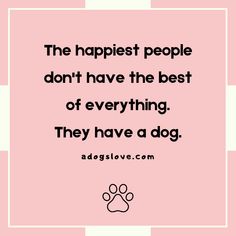 The happiest people don't have the best of everything. They have a dog.

adogslove.com